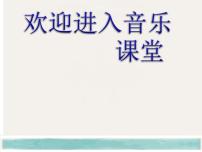 欢迎进入音乐课堂